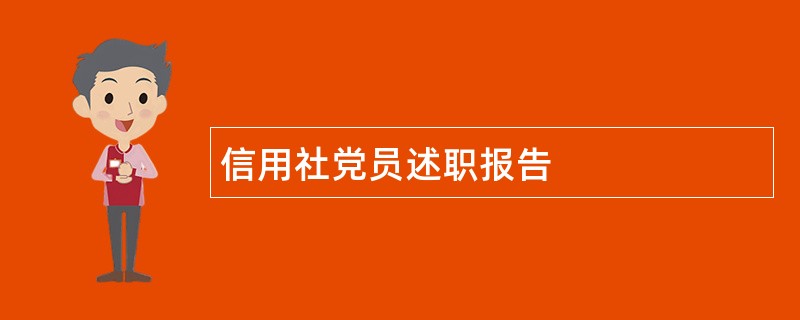 信用社党员述职报告